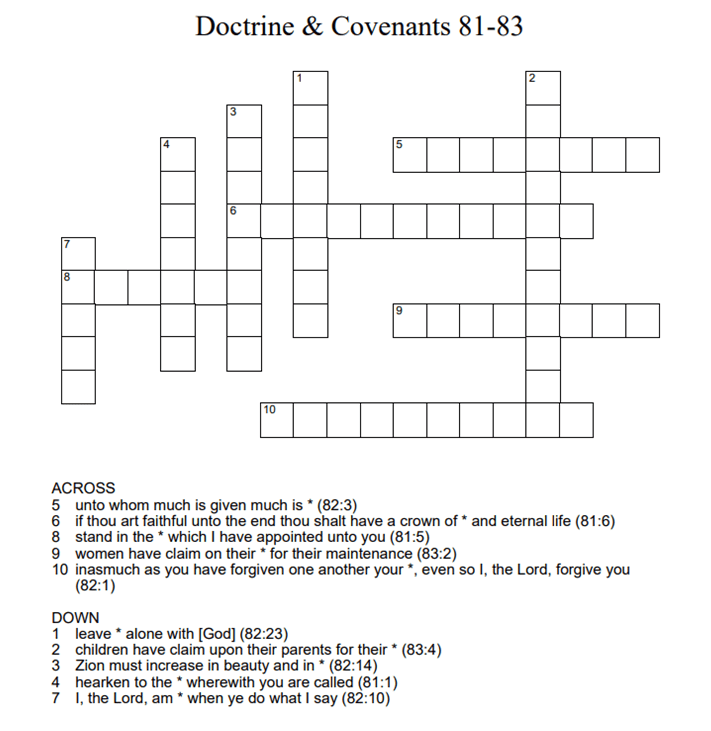 Doctrine & Covenants 81-83

1
2
3
4
5
6
7
8
9
10

ACROSS
5 unto whom much is given much is * (82:3)
6 if thou art faithful unto the end thou shalt have a crown of * and eternal life (81:6)
8 stand in the * which I have appointed unto you (81:5)
9 women have claim on their * for their maintenance (83:2)
10 inasmuch as you have forgiven one another your *, even so I, the Lord, forgive you (82:1)

DOWN
1 leave * alone with [God] (82:23)
2 children have claim upon their parents for their * (83:4)
3 Zion must increase in beauty and in * (82:14)
4 hearken to the * wherewith you are called (81:1)
7 I, the Lord, am * when ye do what I say (82:10)